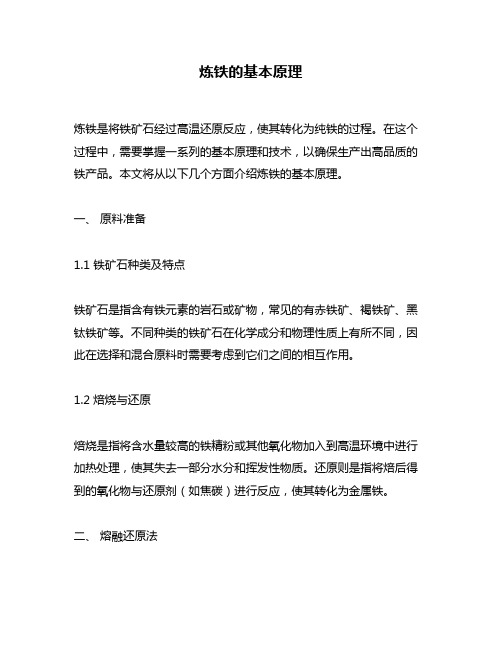 炼铁的基本原理

炼铁是将铁矿石经过高温还原反应，使其转化为纯铁的过程。在这个过程中，需要掌握一系列的基本原理和技术，以确保生产出高品质的铁产品。本文将从以下几个方面介绍炼铁的基本原理。

一、 原料准备

1.1 铁矿石种类及特点

铁矿石是指含有铁元素的岩石或矿物，常见的有赤铁矿、褐铁矿、黑钛铁矿等。不同种类的铁矿石在化学成分和物理性质上有所不同，因此在选择和混合原料时需要考虑到它们之间的相互作用。

1.2 焙烧与还原

焙烧是指将含水量较高的铁精粉或其他氧化物加入到高温环境中进行加热处理，使其失去一部分水分和挥发性物质。还原则是指将焙后得到的氧化物与还原剂（如焦碳）进行反应，使其转化为金属铁。

二、 熔融还原法